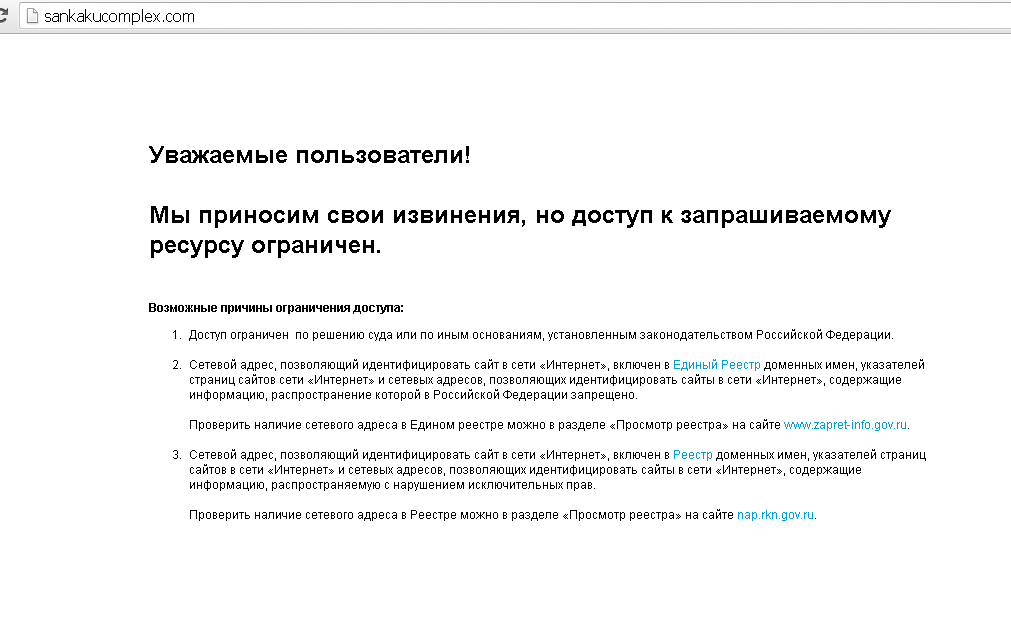 sankakucomplex.com

Уважаемые пользователи!

Мы приносим свои извинения, но доступ к запрашиваемому ресурсу ограничен.

Возможные причины ограничения доступа:

1. Доступ ограничен по решению суда или по иным основаниям, установленным законодательством Российской Федерации.

2. Сетевой адрес, позволяющий идентифицировать сайт в сети «Интернет», включен в Единый Реестр доменных имен, указателей страниц сайтов сети «Интернет» и сетевых адресов, позволяющих идентифицировать сайты в сети «Интернет», содержащие информацию, распространение которой в Российской Федерации запрещено.

Проверить наличие сетевого адреса в Едином реестре можно в разделе «Просмотр реестра» на сайте www.zapret-info.gov.ru.

3. Сетевой адрес, позволяющий идентифицировать сайт в сети «Интернет», включен в Реестр доменных имен, указателей страниц сайтов в сети «Интернет» и сетевых адресов, позволяющих идентифицировать сайты в сети «Интернет», содержащие информацию, распространяемую с нарушением исключительных прав.

Проверить наличие сетевого адреса в Реестре можно в разделе «Просмотр реестра» на сайте nap.rkn.gov.ru.